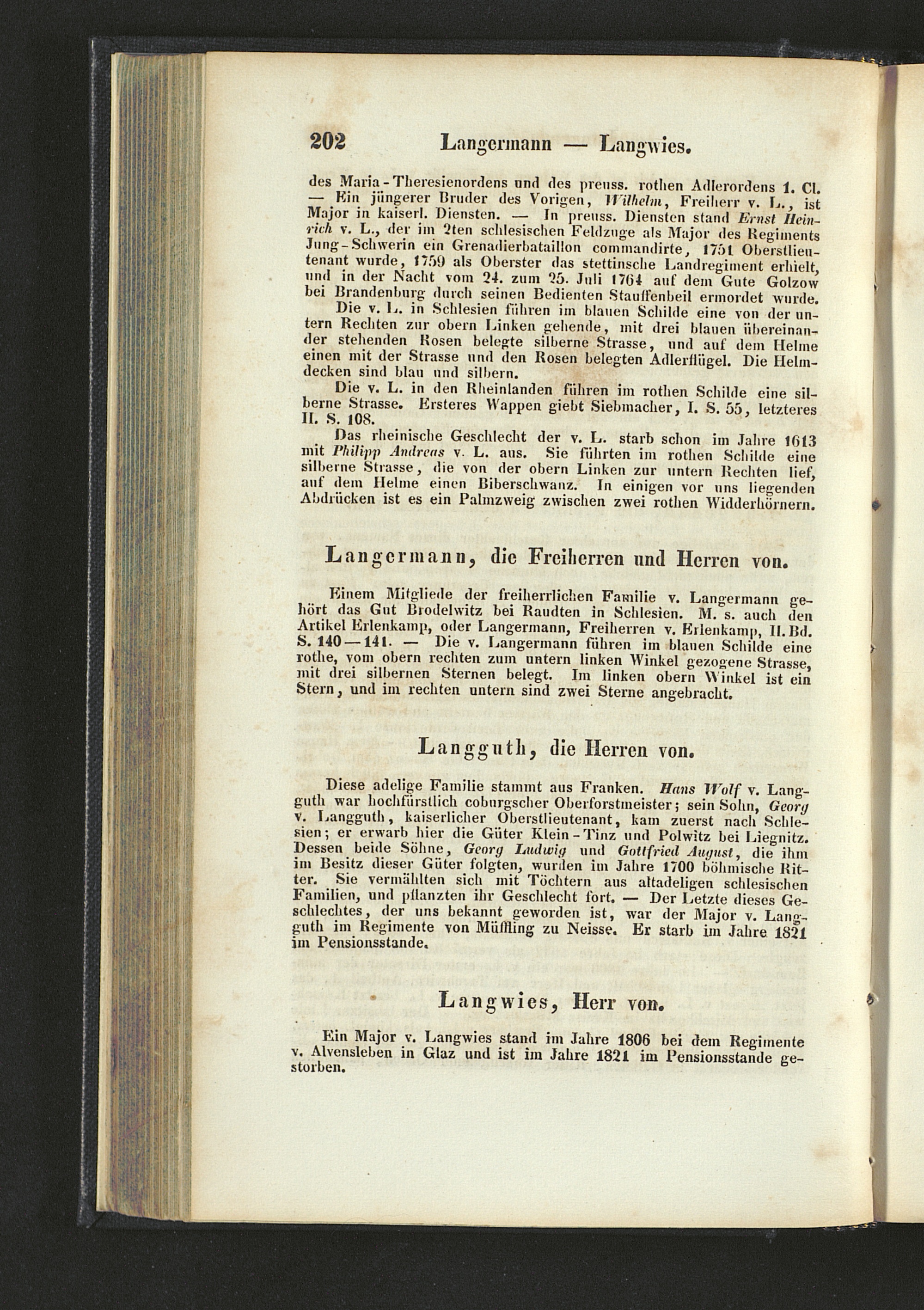 202 Langermann — Langwies.

des Maria-Theresienordens und des preuss. rothen Adlerordens 1. Cl. — Ein jüngerer Bruder des Vorigen, Wilhelm, Freiherr v. L., ist Major in kaiserl. Diensten. — In preuss. Diensten stand Ernst Heinrich v. L., der im 2ten schlesischen Feldzuge als Major des Regiments Jung-Schwerin ein Grenadierbataillon commandirte, 1751 Oberstlieutenant wurde, 1759 als Oberster das stettinsche Landregiment erhielt, und in der Nacht vom 24. zum 25. Juli 1764 auf dem Gute Golzow bei Brandenburg durch seinen Bedienten Stauffenbeil ermordet wurde.

Die v. L. in Schlesien führen im blauen Schilde eine von der untern Rechten zur obern Linken gehende, mit drei blauen übereinander stehenden Rosen belegte silberne Strasse, und auf dem Helme einen mit der Strasse und den Rosen belegten Adlerflügel. Die Helmdecken sind blau und silbern.

Die v. L. in den Rheinlanden führen im rothen Schilde eine silberne Strasse. Ersteres Wappen giebt Siebmacher, I. S. 55, letzteres II. S. 108.

Das rheinische Geschlecht der v. L. starb schon im Jahre 1613 mit Philipp Andreas v. L. aus. Sie führten im rothen Schilde eine silberne Strasse, die von der obern Linken zur untern Rechten lief, auf dem Helme einen Biberschwanz. In einigen vor uns liegenden Abdrücken ist es ein Palmzweig zwischen zwei rothen Widderhörnern.

Langermann, die Freiherren und Herren von.

Einem Mitgliede der freiherrlichen Familie v. Langermann gehört das Gut Brodelwitz bei Raudten in Schlesien. M. s. auch den Artikel Erlenkamp, oder Langermann, Freiherren v. Erlenkamp, II. Bd. S. 140—141. — Die v. Langermann führen im blauen Schilde eine rothe, vom obern rechten zum untern linken Winkel gezogene Strasse, mit drei silbernen Sternen belegt. Im linken obern Winkel ist ein Stern, und im rechten untern sind zwei Sterne angebracht.

Langguth, die Herren von.

Diese adelige Familie stammt aus Franken. Hans Wolf v. Langguth war hochfürstlich coburgscher Oberforstmeister; sein Sohn, Georg v. Langguth, kaiserlicher Oberstlieutenant, kam zuerst nach Schlesien; er erwarb hier die Güter Klein-Tinz und Polwitz bei Liegnitz. Dessen beide Söhne, Georg Ludwig und Gottfried August, die ihm im Besitz dieser Güter folgten, wurden im Jahre 1700 böhmische Ritter. Sie vermählten sich mit Töchtern aus altadeligen schlesischen Familien, und pflanzten ihr Geschlecht fort. — Der Letzte dieses Geschlechtes, der uns bekannt geworden ist, war der Major v. Langguth im Regimente von Müffling zu Neisse. Er starb im Jahre 1821 im Pensionsstande.

Langwies, Herr von.

Ein Major v. Langwies stand im Jahre 1806 bei dem Regimente v. Alvensleben in Glaz und ist im Jahre 1821 im Pensionsstande gestorben.